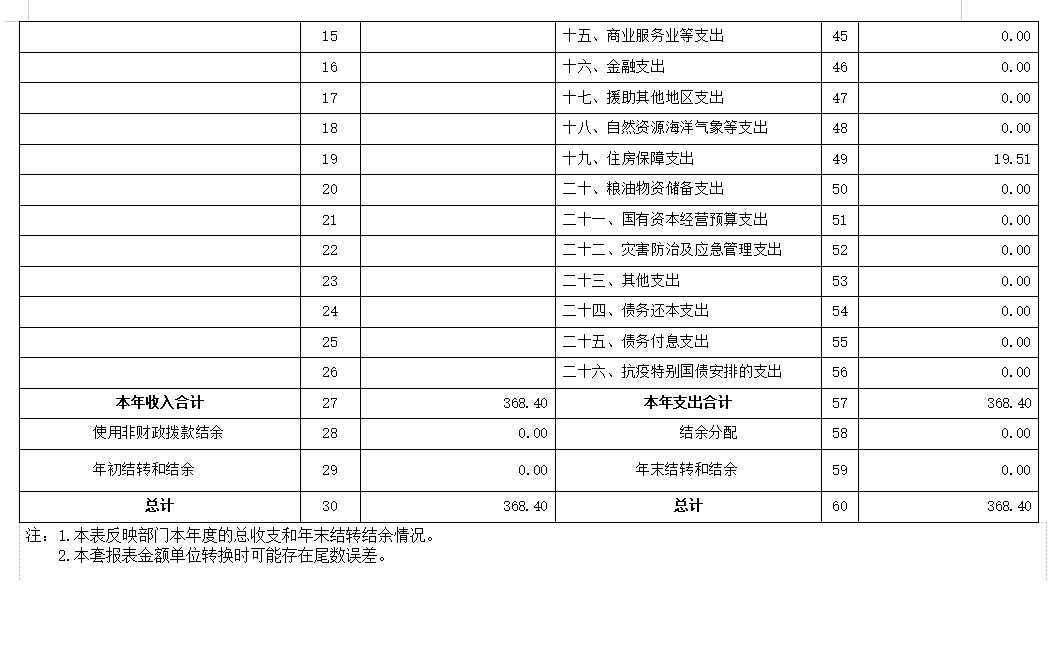 |  |  |  |  |  |  |
|---|---|---|---|---|---|
|  | 15 |  | 十五、商业服务业等支出 | 45 | 0.00 |
|  | 16 |  | 十六、金融支出 | 46 | 0.00 |
|  | 17 |  | 十七、援助其他地区支出 | 47 | 0.00 |
|  | 18 |  | 十八、自然资源海洋气象等支出 | 48 | 0.00 |
|  | 19 |  | 十九、住房保障支出 | 49 | 19.51 |
|  | 20 |  | 二十、粮油物资储备支出 | 50 | 0.00 |
|  | 21 |  | 二十一、国有资本经营预算支出 | 51 | 0.00 |
|  | 22 |  | 二十二、灾害防治及应急管理支出 | 52 | 0.00 |
|  | 23 |  | 二十三、其他支出 | 53 | 0.00 |
|  | 24 |  | 二十四、债务还本支出 | 54 | 0.00 |
|  | 25 |  | 二十五、债务付息支出 | 55 | 0.00 |
|  | 26 |  | 二十六、抗疫特别国债安排的支出 | 56 | 0.00 |
| 本年收入合计 | 27 | 368.40 | 本年支出合计 | 57 | 368.40 |
| 使用非财政拨款结余 | 28 | 0.00 | 结余分配 | 58 | 0.00 |
| 年初结转和结余 | 29 | 0.00 | 年末结转和结余 | 59 | 0.00 |
| 总计 | 30 | 368.40 | 总计 | 60 | 368.40 |

注：1.本表反映部门本年度的总收支和年末结转结余情况。
2.本套报表金额单位转换时可能存在尾数误差。